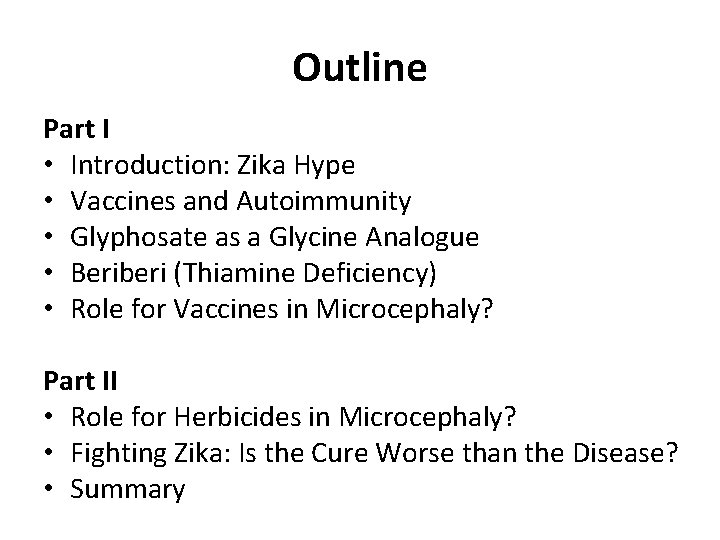 Outline

Part I
• Introduction: Zika Hype
• Vaccines and Autoimmunity
• Glyphosate as a Glycine Analogue
• Beriberi (Thiamine Deficiency)
• Role for Vaccines in Microcephaly?

Part II
• Role for Herbicides in Microcephaly?
• Fighting Zika: Is the Cure Worse than the Disease?
• Summary